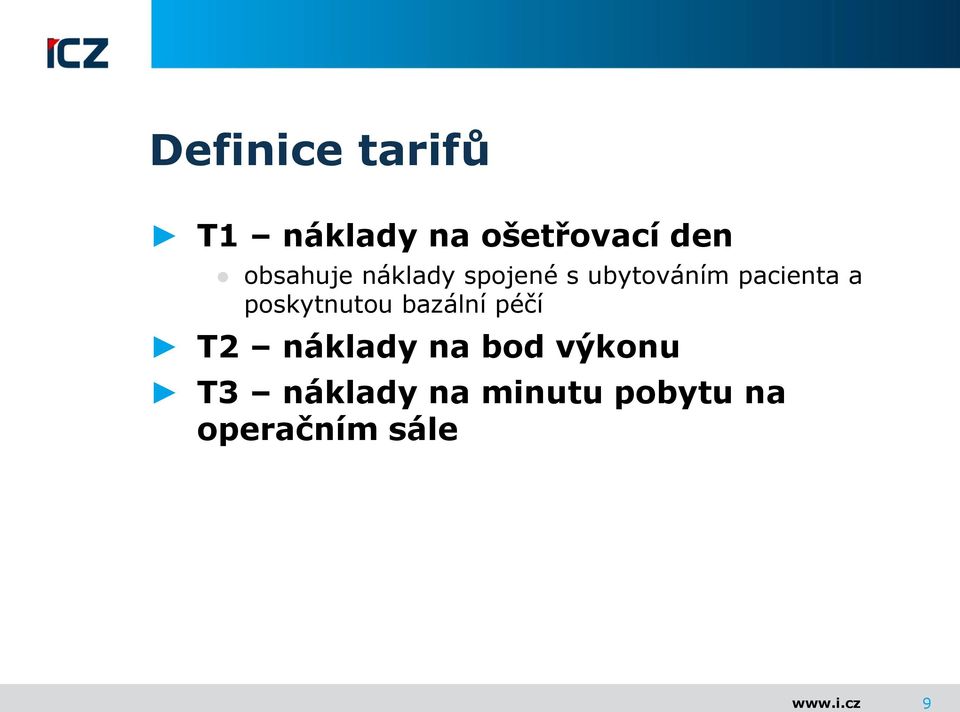 ICZ

Definice tarifů

T1 – náklady na ošetřovací den

obsahuje náklady spojené s ubytováním pacienta a poskytnutou bazální péčí

T2 – náklady na bod výkonu

T3 – náklady na minutu pobytu na operačním sále

www.i.cz 9